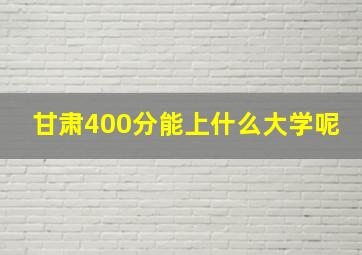 甘肃400分能上什么大学呢